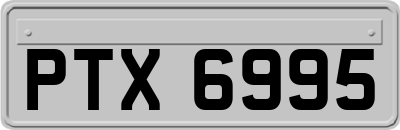 PTX 6995